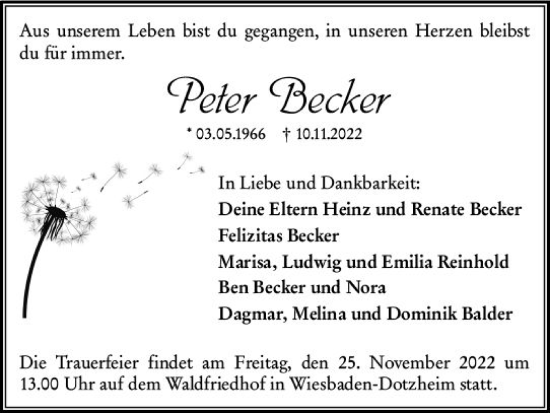 Aus unserem Leben bist du gegangen, in unseren Herzen bleibst du für immer.

Peter Becker

* 03.05.1966 † 10.11.2022

In Liebe und Dankbarkeit:
Deine Eltern Heinz und Renate Becker
Felizitas Becker
Marisa, Ludwig und Emilia Reinhold
Ben Becker und Nora
Dagmar, Melina und Dominik Balder

Die Trauerfeier findet am Freitag, den 25. November 2022 um 13.00 Uhr auf dem Waldfriedhof in Wiesbaden-Dotzheim statt.